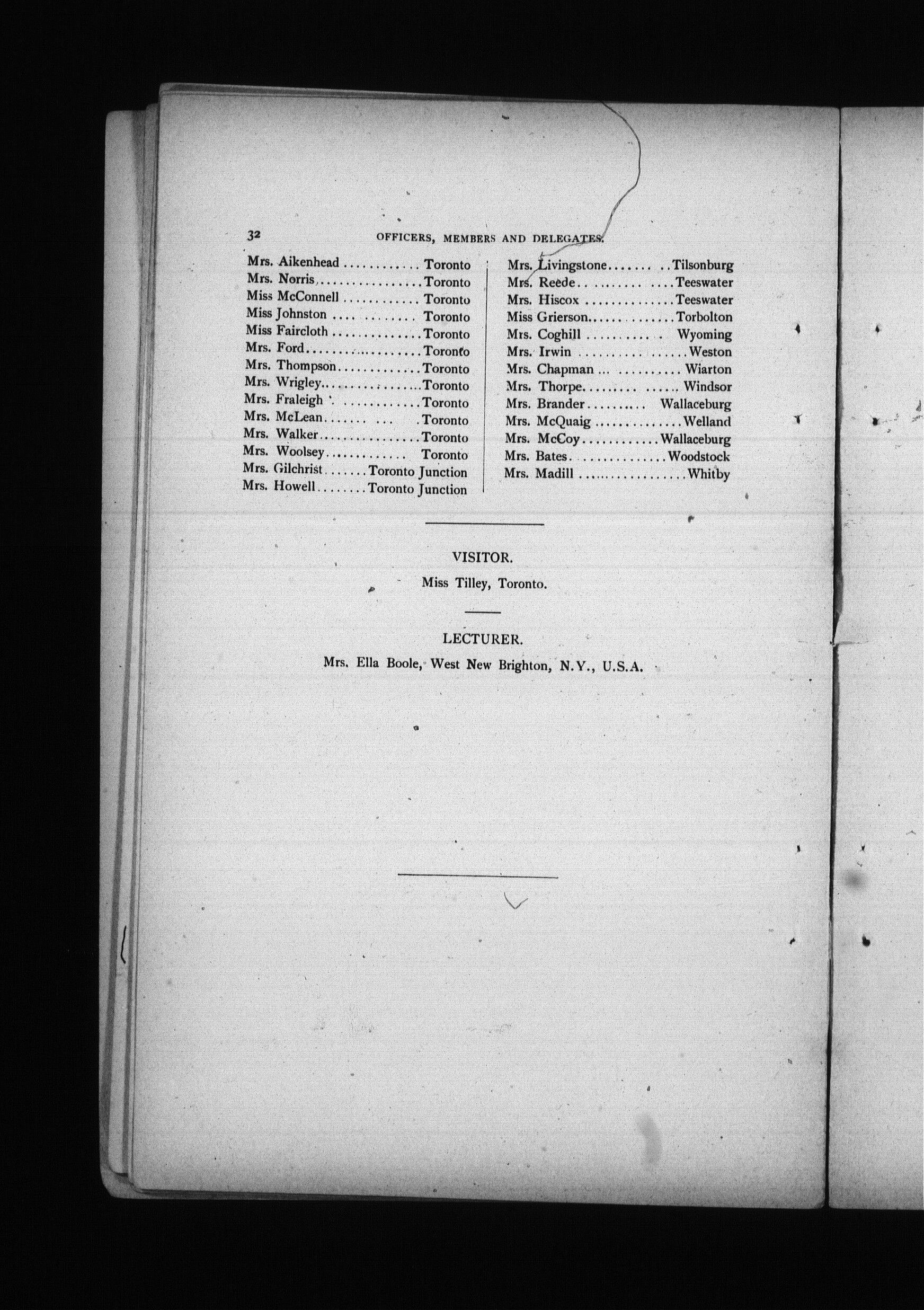 32 OFFICERS, MEMBERS AND DELEGATES.

Mrs. Aikenhead Toronto
Mrs. Norris Toronto
Miss McConnell Toronto
Miss Johnston Toronto
Miss Faircloth Toronto
Mrs. Ford Toronto
Mrs. Thompson Toronto
Mrs. Wrigley Toronto
Mrs. Fraleigh Toronto
Mrs. McLean Toronto
Mrs. Walker Toronto
Mrs. Woolsey Toronto
Mrs. Gilchrist Toronto Junction
Mrs. Howell Toronto Junction

Mrs. Livingstone Tilsonburg
Mrs. Reede Teeswater
Mrs. Hiscox Teeswater
Miss Grierson Torbolton
Mrs. Coghill Wyoming
Mrs. Irwin Weston
Mrs. Chapman Wiarton
Mrs. Thorpe Windsor
Mrs. Brander Wallaceburg
Mrs. McQuaig Welland
Mrs. McCoy Wallaceburg
Mrs. Bates Woodstock
Mrs. Madill Whitby

VISITOR.

Miss Tilley, Toronto.

LECTURER.

Mrs. Ella Boole, West New Brighton, N.Y., U.S.A.